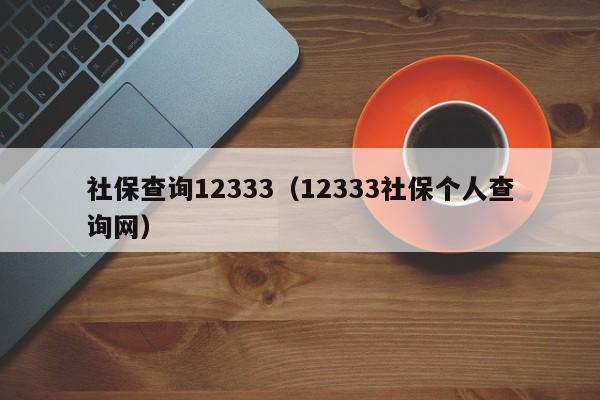 社保查询12333（12333社保个人查询网）